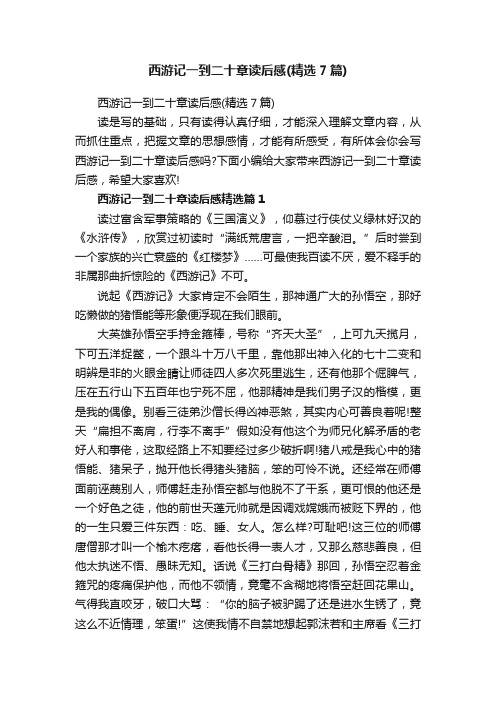 西游记一到二十章读后感(精选7篇)

西游记一到二十章读后感(精选7篇)

读是写的基础，只有读得认真仔细，才能深入理解文章内容，从而抓住重点，把握文章的思想感情，才能有所感受，有所体会你会写西游记一到二十章读后感吗?下面小编给大家带来西游记一到二十章读后感，希望大家喜欢!

西游记一到二十章读后感精选篇1

读过富含军事策略的《三国演义》，仰慕过行侠仗义绿林好汉的《水浒传》，欣赏过初读时“满纸荒唐言，一把辛酸泪。”后时尝到一个家族的兴亡衰盛的《红楼梦》……可最使我百读不厌，爱不释手的非属那曲折惊险的《西游记》不可。

说起《西游记》大家肯定不会陌生，那神通广大的孙悟空，那好吃懒做的猪悟能等形象便浮现在我们眼前。

大英雄孙悟空手持金箍棒，号称“齐天大圣”，上可九天揽月，下可五洋捉鳖，一个跟斗十万八千里，靠他那出神入化的七十二变和明辨是非的火眼金睛让师徒四人多次死里逃生，还有他那个倔脾气，压在五行山下五百年也宁死不屈，他那精神是我们男子汉的楷模，更是我的偶像。别看三徒弟沙僧长得凶神恶煞，其实内心可善良着呢!整天“扁担不离肩，行李不离手”假如没有他这个为师兄化解矛盾的老好人和事佬，这取经路上不知要经过多少破折啊!猪八戒是我心中的猪悟能、猪呆子，抛开他长得猪头猪脑，笨的可怜不说。还经常在师傅面前诬蔑别人，师傅赶走孙悟空都与他脱不了干系，更可恨的他还是一个好色之徒，他的前世天蓬元帅就是因调戏嫦娥而被贬下界的，他的一生只爱三件东西：吃、睡、女人。怎么样?可耻吧!这三位的师傅唐僧那才叫一个榆木疙瘩，看他长得一表人才，又那么慈悲善良，但他太执迷不悟、愚昧无知。话说《三打白骨精》那回，孙悟空忍着金箍咒的疼痛保护他，而他不领情，竟毫不含糊地将悟空赶回花果山。气得我直咬牙，破口大骂：“你的脑子被驴踢了还是进水生锈了，竟这么不近情理，笨蛋!”这使我情不自禁地想起郭沫若和主席看《三打